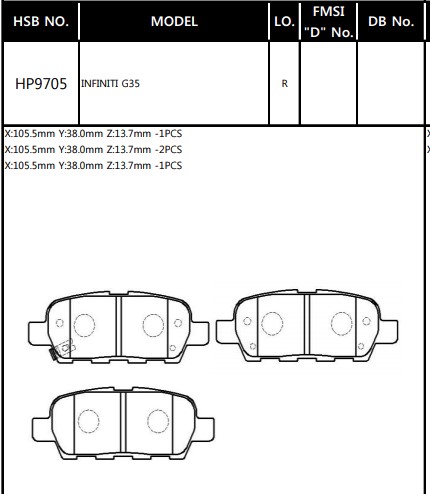 | HSB NO. | MODEL | LO. | FMSI "D" No. | DB No. |
|---|---|---|---|---|
| HP9705 | INFINITI G35 | R | | |

X:105.5mm Y:38.0mm Z:13.7mm -1PCS
X:105.5mm Y:38.0mm Z:13.7mm -2PCS
X:105.5mm Y:38.0mm Z:13.7mm -1PCS